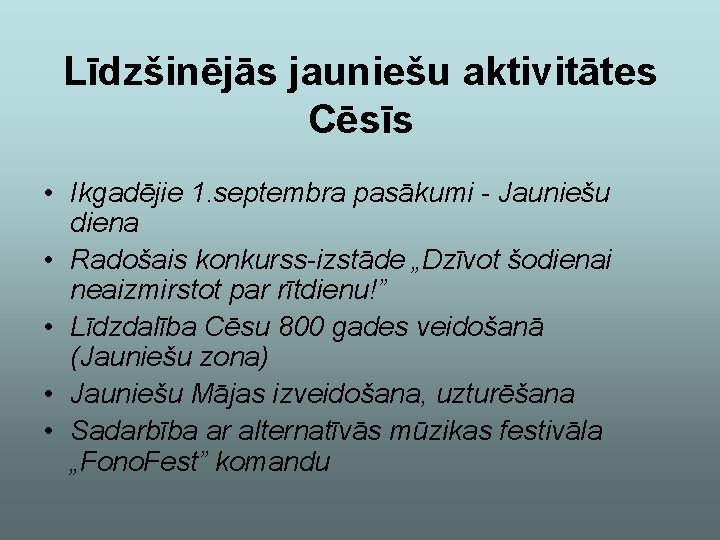 Līdzšinējās jauniešu aktivitātes Cēsīs

• Ikgadējie 1.septembra pasākumi - Jauniešu diena
• Radošais konkurss-izstāde „Dzīvot šodienai neaizmirstot par rītdienu!”
• Līdzdalība Cēsu 800 gades veidošanā (Jauniešu zona)
• Jauniešu Mājas izveidošana, uzturēšana
• Sadarbība ar alternatīvās mūzikas festivāla „FonoFest” komandu